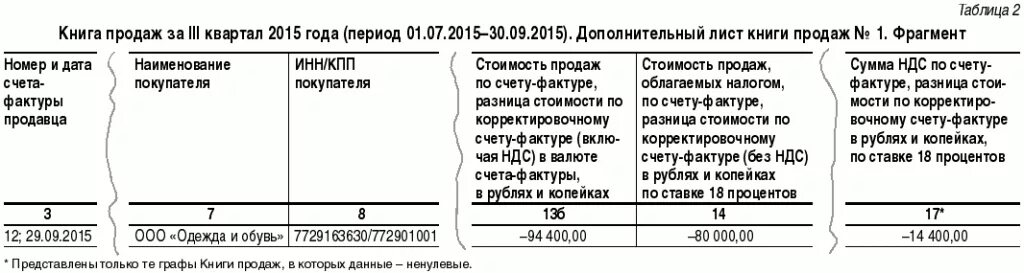 Таблица 2

Книга продаж за III квартал 2015 года (период 01.07.2015–30.09.2015). Дополнительный лист книги продаж № 1. Фрагмент

| Номер и дата счета-фактуры продавца | Наименование покупателя | ИНН/КПП покупателя | Стоимость продаж по счету-фактуре, разница стоимости по корректировочному счету-фактуре (включая НДС) в валюте счета-фактуры, в рублях и копейках | Стоимость продаж, облагаемых налогом, по счету-фактуре, разница стоимости по корректировочному счету-фактуре (без НДС) в рублях и копейках по ставке 18 процентов | Сумма НДС по счету-фактуре, разница стоимости по корректировочному счету-фактуре в рублях и копейках, по ставке 18 процентов |
|---|---|---|---|---|---|
| 3 | 7 | 8 | 13б | 14 | 17* |
| 12; 29.09.2015 | ООО «Одежда и обувь» | 7729163630/772901001 | –94 400,00 | –80 000,00 | –14 400,00 |

* Представлены только те графы Книги продаж, в которых данные – ненулевые.